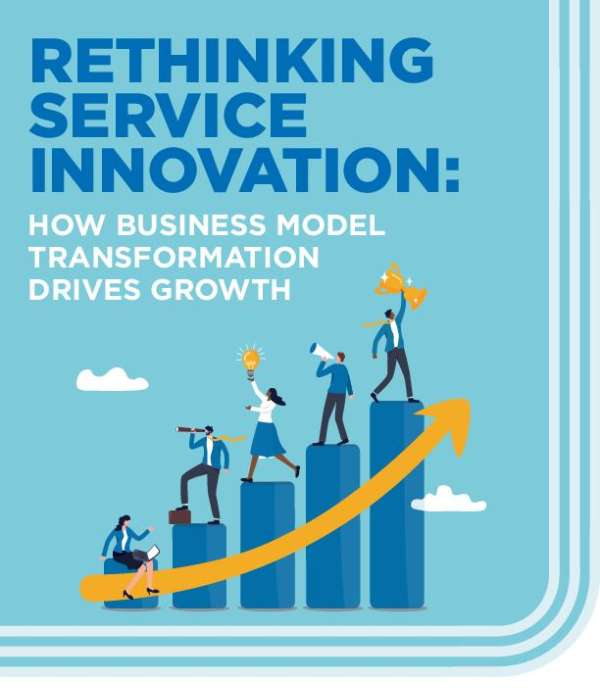 RETHINKING SERVICE INNOVATION:

HOW BUSINESS MODEL TRANSFORMATION DRIVES GROWTH